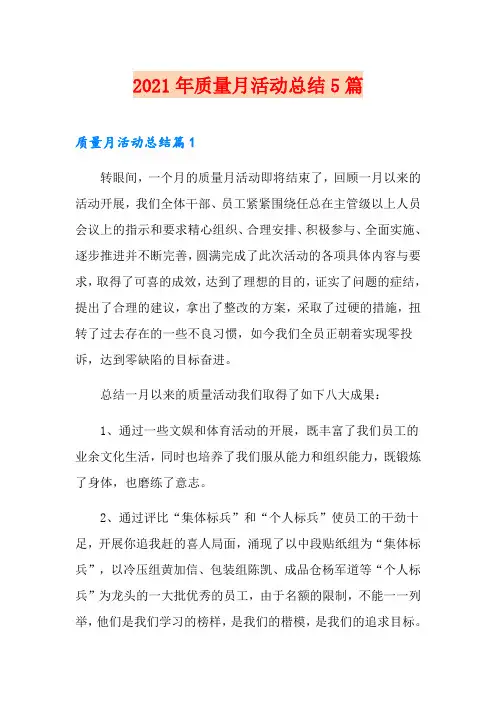 2021年质量月活动总结5篇

质量月活动总结篇1

转眼间，一个月的质量月活动即将结束了，回顾一月以来的活动开展，我们全体干部、员工紧紧围绕任总在主管级以上人员会议上的指示和要求精心组织、合理安排、积极参与、全面实施、逐步推进并不断完善，圆满完成了此次活动的各项具体内容与要求，取得了可喜的成效，达到了理想的目的，证实了问题的症结，提出了合理的建议，拿出了整改的方案，采取了过硬的措施，扭转了过去存在的一些不良习惯，如今我们全员正朝着实现零投诉，达到零缺陷的目标奋进。

总结一月以来的质量活动我们取得了如下八大成果：

1、通过一些文娱和体育活动的开展，既丰富了我们员工的业余文化生活，同时也培养了我们服从能力和组织能力，既锻炼了身体，也磨练了意志。

2、通过评比“集体标兵”和“个人标兵”使员工的干劲十足，开展你追我赶的喜人局面，涌现了以中段贴纸组为“集体标兵”，以冷压组黄加信、包装组陈凯、成品仓杨军道等“个人标兵”为龙头的一大批优秀的员工，由于名额的限制，不能一一列举，他们是我们学习的榜样，是我们的楷模，是我们的追求目标。